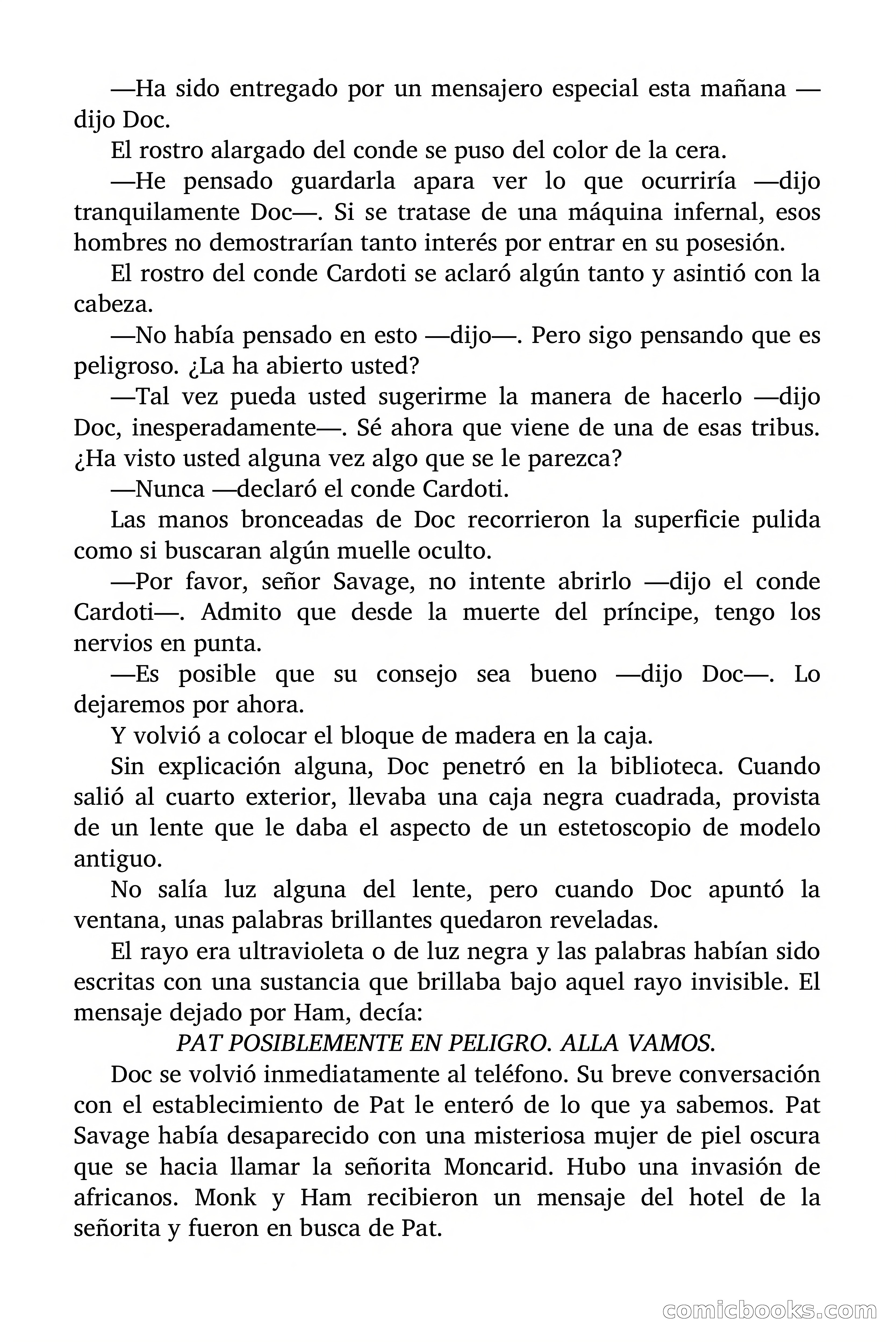 —Ha sido entregado por un mensajero especial esta mañana —dijo Doc.

El rostro alargado del conde se puso del color de la cera.

—He pensado guardarla apara ver lo que ocurriría —dijo tranquilamente Doc—. Si se tratase de una máquina infernal, esos hombres no demostrarían tanto interés por entrar en su posesión.

El rostro del conde Cardoti se aclaró algún tanto y asintió con la cabeza.

—No había pensado en esto —dijo—. Pero sigo pensando que es peligroso. ¿La ha abierto usted?

—Tal vez pueda usted sugerirme la manera de hacerlo —dijo Doc, inesperadamente—. Sé ahora que viene de una de esas tribus. ¿Ha visto usted alguna vez algo que se le parezca?

—Nunca —declaró el conde Cardoti.

Las manos bronceadas de Doc recorrieron la superficie pulida como si buscaran algún muelle oculto.

—Por favor, señor Savage, no intente abrirlo —dijo el conde Cardoti—. Admito que desde la muerte del príncipe, tengo los nervios en punta.

—Es posible que su consejo sea bueno —dijo Doc—. Lo dejaremos por ahora.

Y volvió a colocar el bloque de madera en la caja.

Sin explicación alguna, Doc penetró en la biblioteca. Cuando salió al cuarto exterior, llevaba una caja negra cuadrada, provista de un lente que le daba el aspecto de un estetoscopio de modelo antiguo.

No salía luz alguna del lente, pero cuando Doc apuntó la ventana, unas palabras brillantes quedaron reveladas.

El rayo era ultravioleta o de luz negra y las palabras habían sido escritas con una sustancia que brillaba bajo aquel rayo invisible. El mensaje dejado por Ham, decía:

PAT POSIBLEMENTE EN PELIGRO. ALLA VAMOS.

Doc se volvió inmediatamente al teléfono. Su breve conversación con el establecimiento de Pat le enteró de lo que ya sabemos. Pat Savage había desaparecido con una misteriosa mujer de piel oscura que se hacia llamar la señorita Moncarid. Hubo una invasión de africanos. Monk y Ham recibieron un mensaje del hotel de la señorita y fueron en busca de Pat.

comicbooks.com